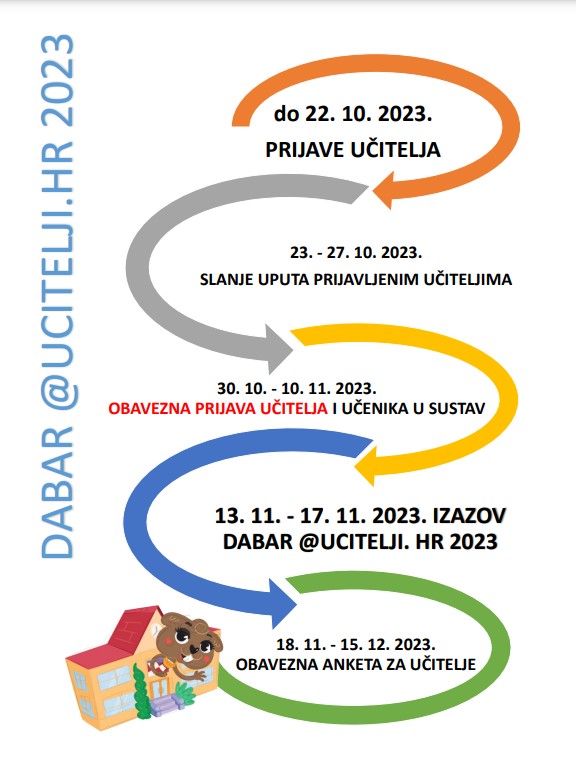 DABAR @UCITELJI.HR 2023

do 22. 10. 2023.
PRIJAVE UČITELJA

23. - 27. 10. 2023.
SLANJE UPUTA PRIJAVLJENIM UČITELJIMA

30. 10. - 10. 11. 2023.
OBAVEZNA PRIJAVA UČITELJA I UČENIKA U SUSTAV

13. 11. - 17. 11. 2023. IZAZOV
DABAR @UCITELJI. HR 2023

18. 11. - 15. 12. 2023.
OBAVEZNA ANKETA ZA UČITELJE